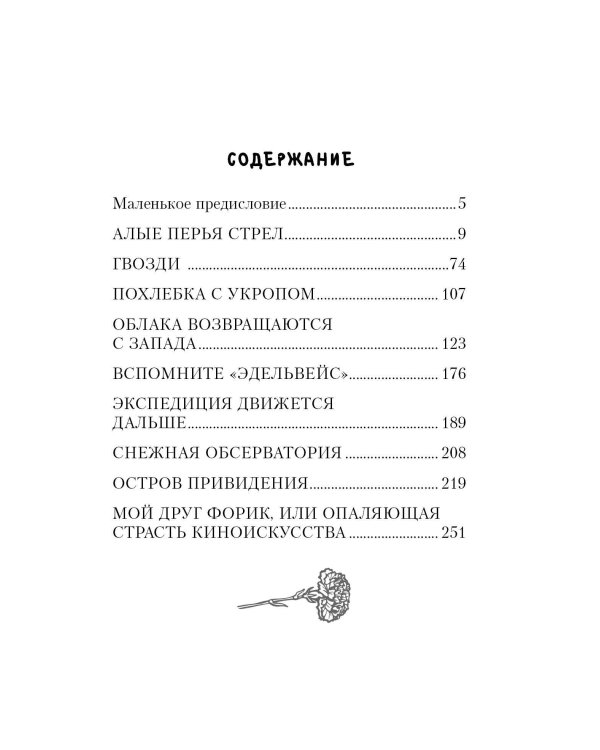 СОДЕРЖАНИЕ

Маленькое предисловие 5

АЛЫЕ ПЕРЬЯ СТРЕЛ 9

ГВОЗДИ 74

ПОХЛЕБКА С УКРОПОМ 107

ОБЛАКА ВОЗВРАЩАЮТСЯ С ЗАПАДА 123

ВСПОМНИТЕ «ЭДЕЛЬВЕЙС» 176

ЭКСПЕДИЦИЯ ДВИЖЕТСЯ ДАЛЬШЕ 189

СНЕЖНАЯ ОБСЕРВАТОРИЯ 208

ОСТРОВ ПРИВИДЕНИЯ 219

МОЙ ДРУГ ФОРИК, ИЛИ ОПАЛЯЮЩАЯ СТРАСТЬ КИНОИСКУССТВА 251